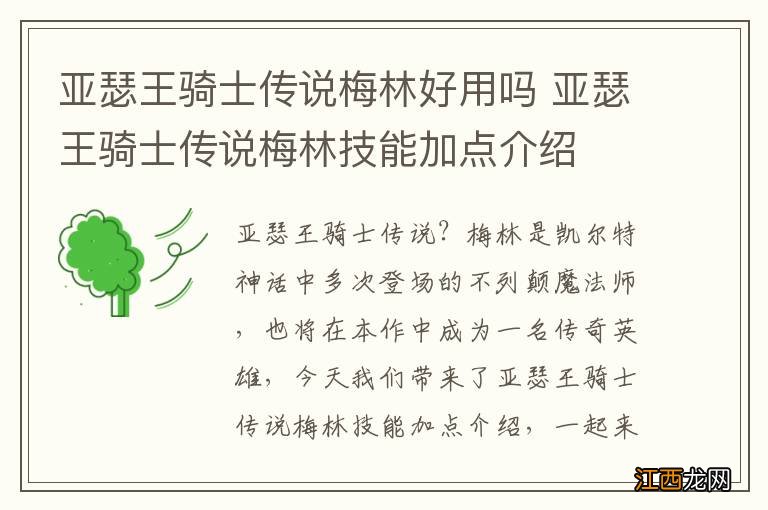 亚瑟王骑士传说梅林好用吗 亚瑟王骑士传说梅林技能加点介绍

亚瑟王骑士传说？梅林是凯尔特神话中多次登场的不列颠魔法师，也将在本作中成为一名传奇英雄，今天我们带来了亚瑟王骑士传说梅林技能加点介绍，一起来

江西龙网